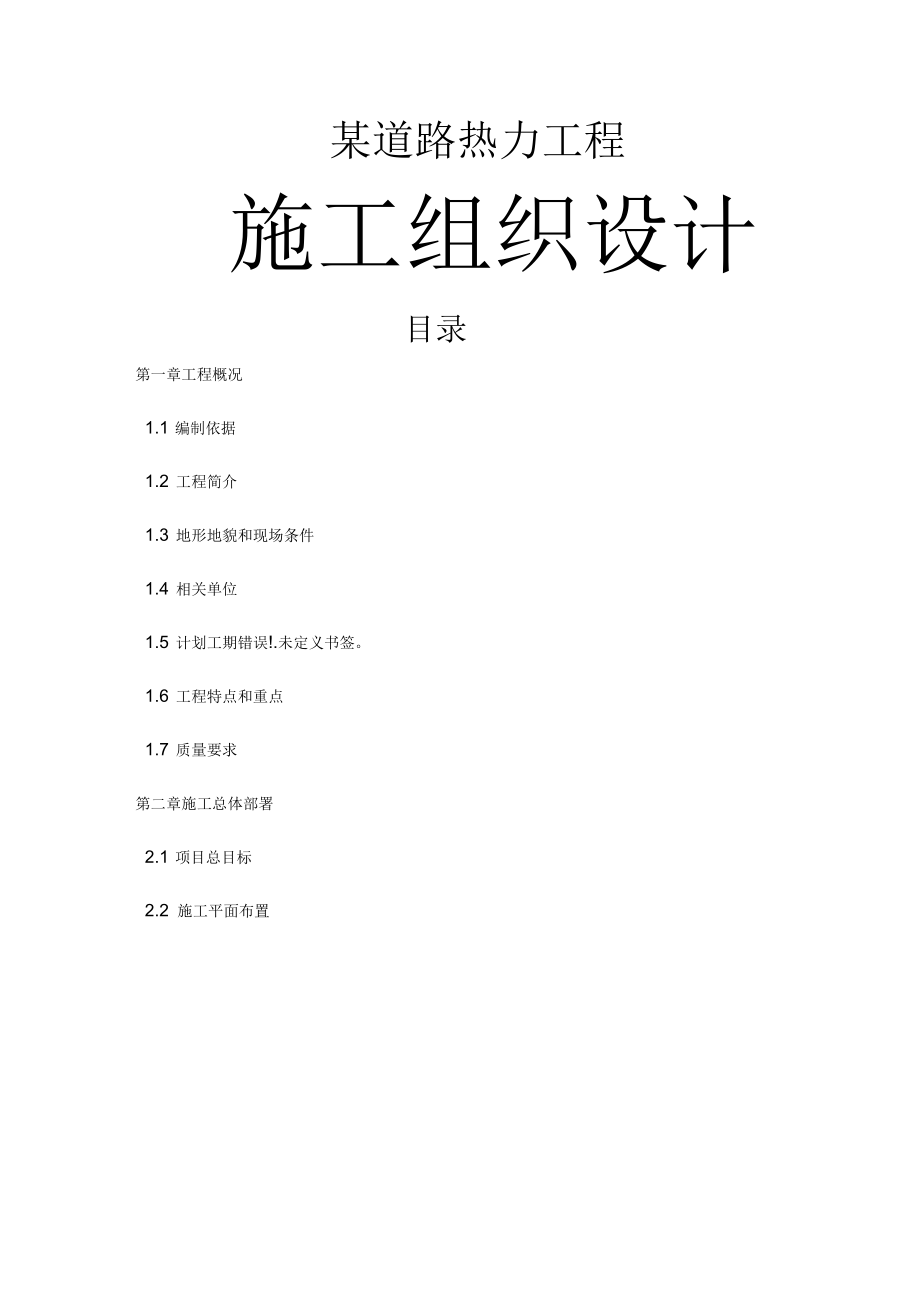 某道路热力工程

施工组织设计

目录

第一章工程概况

1.1 编制依据

1.2 工程简介

1.3 地形地貌和现场条件

1.4 相关单位

1.5 计划工期错误!.未定义书签。

1.6 工程特点和重点

1.7 质量要求

第二章施工总体部署

2.1 项目总目标

2.2 施工平面布置